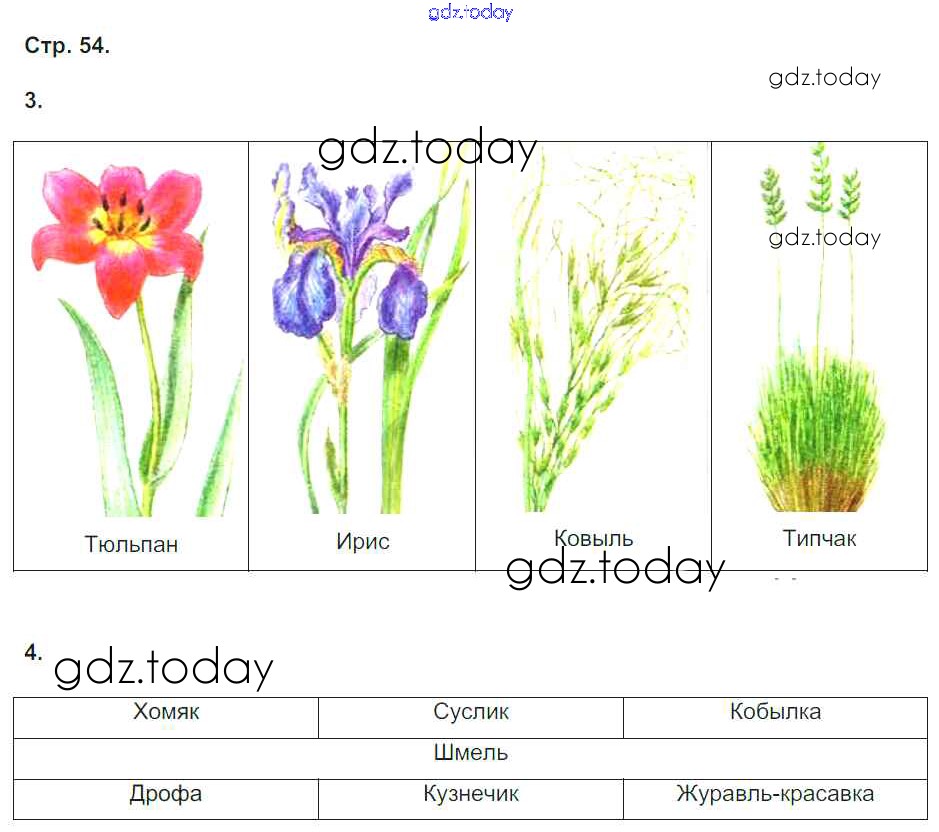 Стр. 54.

3.

| Тюльпан | Ирис | Ковыль | Типчак |
|---|---|---|---|

4.

| Хомяк | Суслик | Кобылка |
|---|---|---|
| Шмель | | |
| Дрофа | Кузнечик | Журавль-красавка |

gdz.today